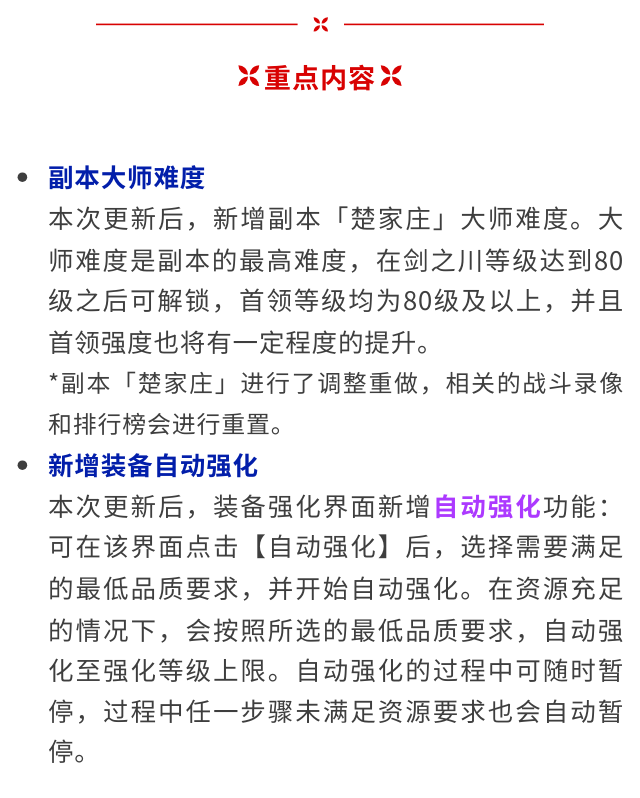 重点内容

• 副本大师难度
本次更新后，新增副本「楚家庄」大师难度。大师难度是副本的最高难度，在剑之川等级达到80级之后可解锁，首领等级均为80级及以上，并且首领强度也将有一定程度的提升。
*副本「楚家庄」进行了调整重做，相关的战斗录像和排行榜会进行重置。

• 新增装备自动强化
本次更新后，装备强化界面新增自动强化功能：可在该界面点击【自动强化】后，选择需要满足的最低品质要求，并开始自动强化。在资源充足的情况下，会按照所选的最低品质要求，自动强化至强化等级上限。自动强化的过程中可随时暂停，过程中任一步骤未满足资源要求也会自动暂停。